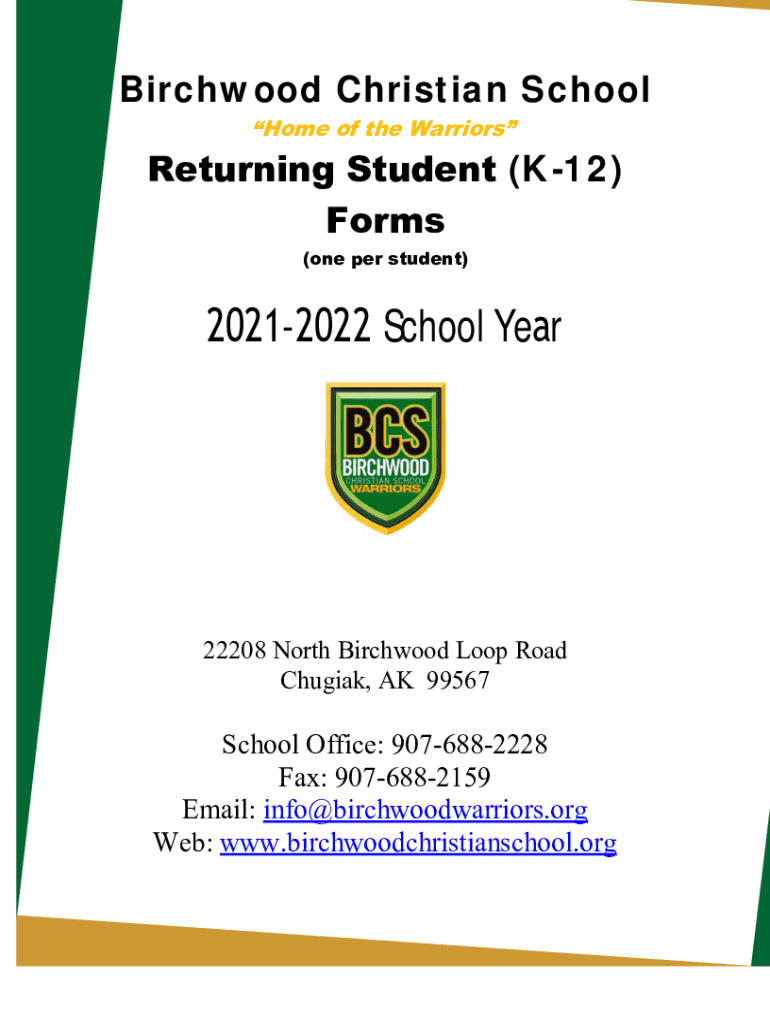 Birchwood Christian School

"Home of the Warriors"

Returning Student (K-12) Forms

(one per student)

2021-2022 School Year

BCS
BIRCHWOOD
CHRISTIAN SCHOOL
WARRIORS

22208 North Birchwood Loop Road
Chugiak, AK 99567

School Office: 907-688-2228
Fax: 907-688-2159
Email: info@birchwoodwarriors.org
Web: www.birchwoodchristianschool.org